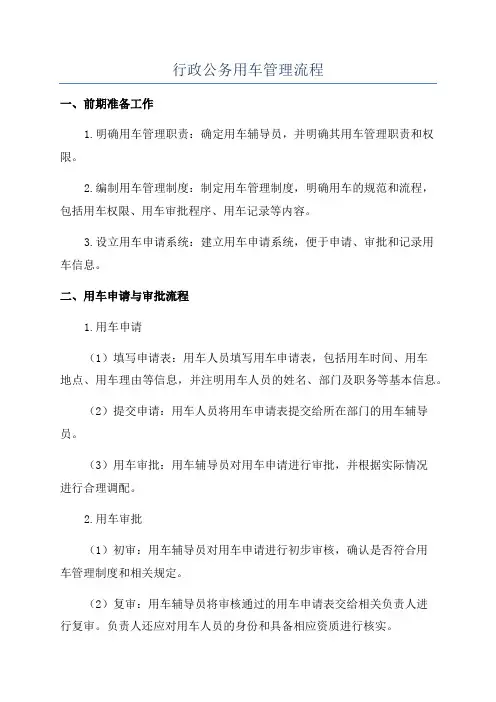 行政公务用车管理流程

一、前期准备工作

1.明确用车管理职责：确定用车辅导员，并明确其用车管理职责和权限。

2.编制用车管理制度：制定用车管理制度，明确用车的规范和流程，包括用车权限、用车审批程序、用车记录等内容。

3.设立用车申请系统：建立用车申请系统，便于申请、审批和记录用车信息。

二、用车申请与审批流程

1.用车申请

（1）填写申请表：用车人员填写用车申请表，包括用车时间、用车地点、用车理由等信息，并注明用车人员的姓名、部门及职务等基本信息。

（2）提交申请：用车人员将用车申请表提交给所在部门的用车辅导员。

（3）用车审批：用车辅导员对用车申请进行审批，并根据实际情况进行合理调配。

2.用车审批

（1）初审：用车辅导员对用车申请进行初步审核，确认是否符合用车管理制度和相关规定。

（2）复审：用车辅导员将审核通过的用车申请表交给相关负责人进行复审。负责人还应对用车人员的身份和具备相应资质进行核实。